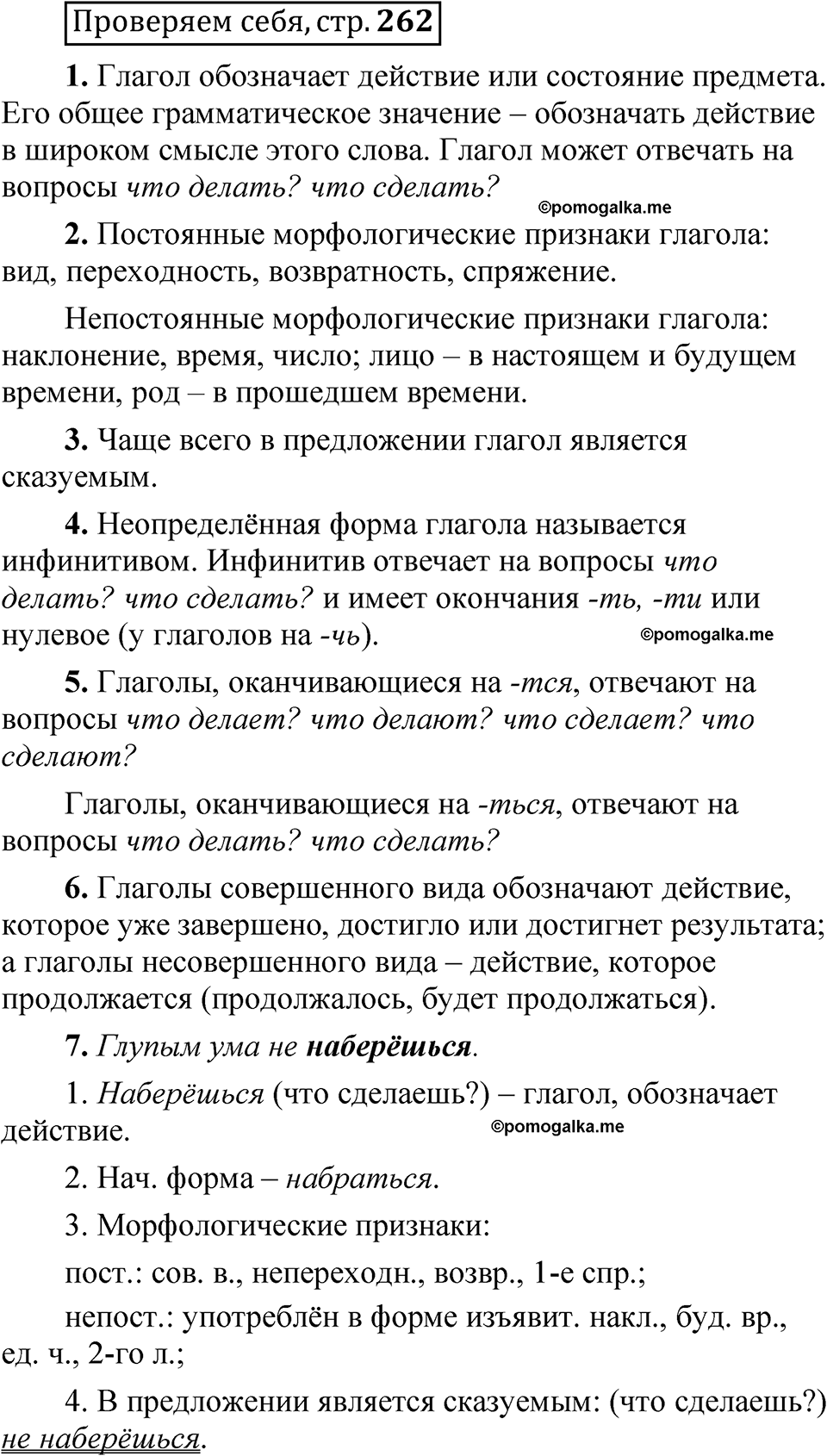 Проверяем себя, стр. 262

1. Глагол обозначает действие или состояние предмета. Его общее грамматическое значение – обозначать действие в широком смысле этого слова. Глагол может отвечать на вопросы что делать? что сделать?

©pomogalka.me

2. Постоянные морфологические признаки глагола: вид, переходность, возвратность, спряжение.

Непостоянные морфологические признаки глагола: наклонение, время, число; лицо – в настоящем и будущем времени, род – в прошедшем времени.

3. Чаще всего в предложении глагол является сказуемым.

4. Неопределённая форма глагола называется инфинитивом. Инфинитив отвечает на вопросы что делать? что сделать? и имеет окончания -ть, -ти или нулевое (у глаголов на -чь).

©pomogalka.me

5. Глаголы, оканчивающиеся на -тся, отвечают на вопросы что делает? что делают? что сделает? что сделают?

Глаголы, оканчивающиеся на -ться, отвечают на вопросы что делать? что сделать?

6. Глаголы совершенного вида обозначают действие, которое уже завершено, достигло или достигнет результата; а глаголы несовершенного вида – действие, которое продолжается (продолжалось, будет продолжаться).

7. Глупым ума не наберёшься.

1. Наберёшься (что сделаешь?) – глагол, обозначает действие.

©pomogalka.me

2. Нач. форма – набраться.

3. Морфологические признаки:

пост.: сов. в., непереходн., возвр., 1-е спр.;

непост.: употреблён в форме изъявит. накл., буд. вр., ед. ч., 2-го л.;

4. В предложении является сказуемым: (что сделаешь?) не наберёшься.